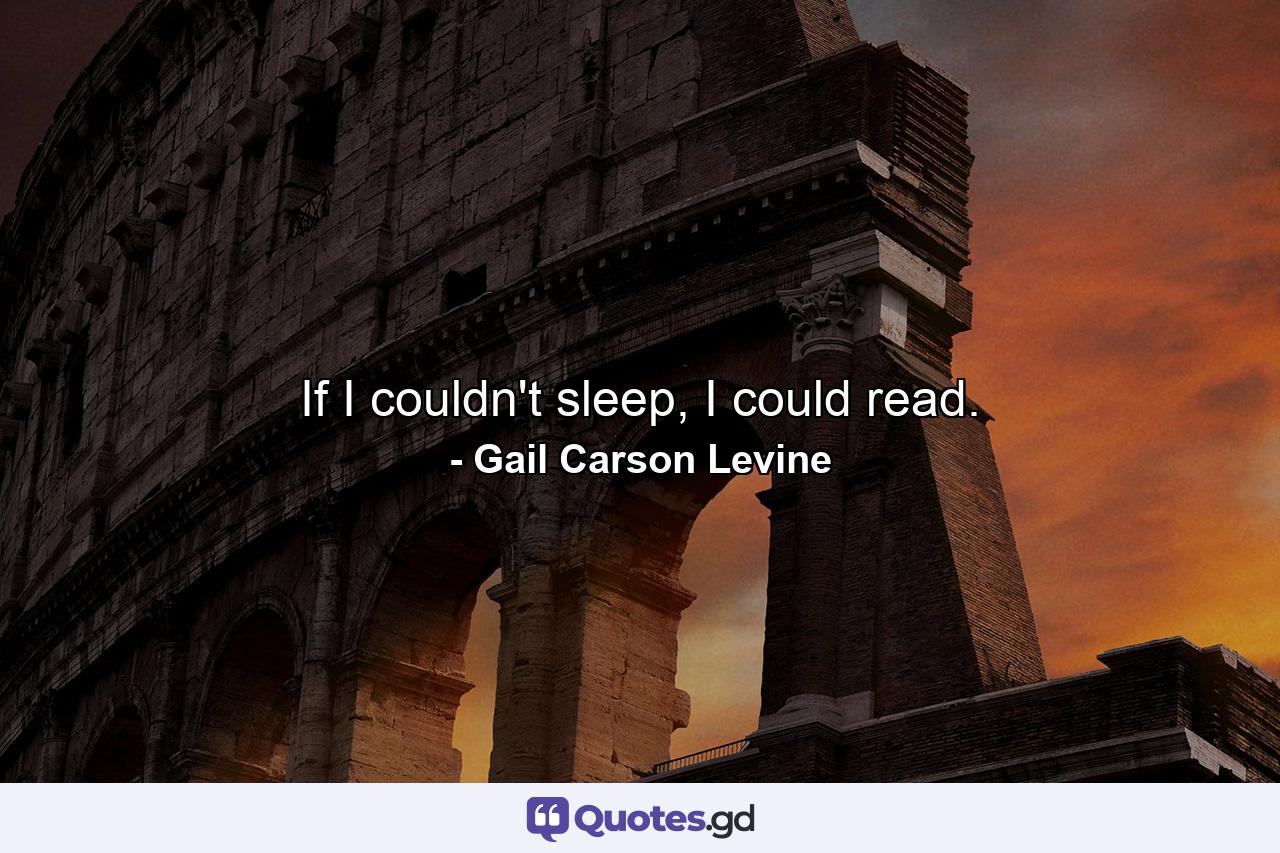 If I couldn't sleep, I could read.
- Gail Carson Levine

Quotes.gd